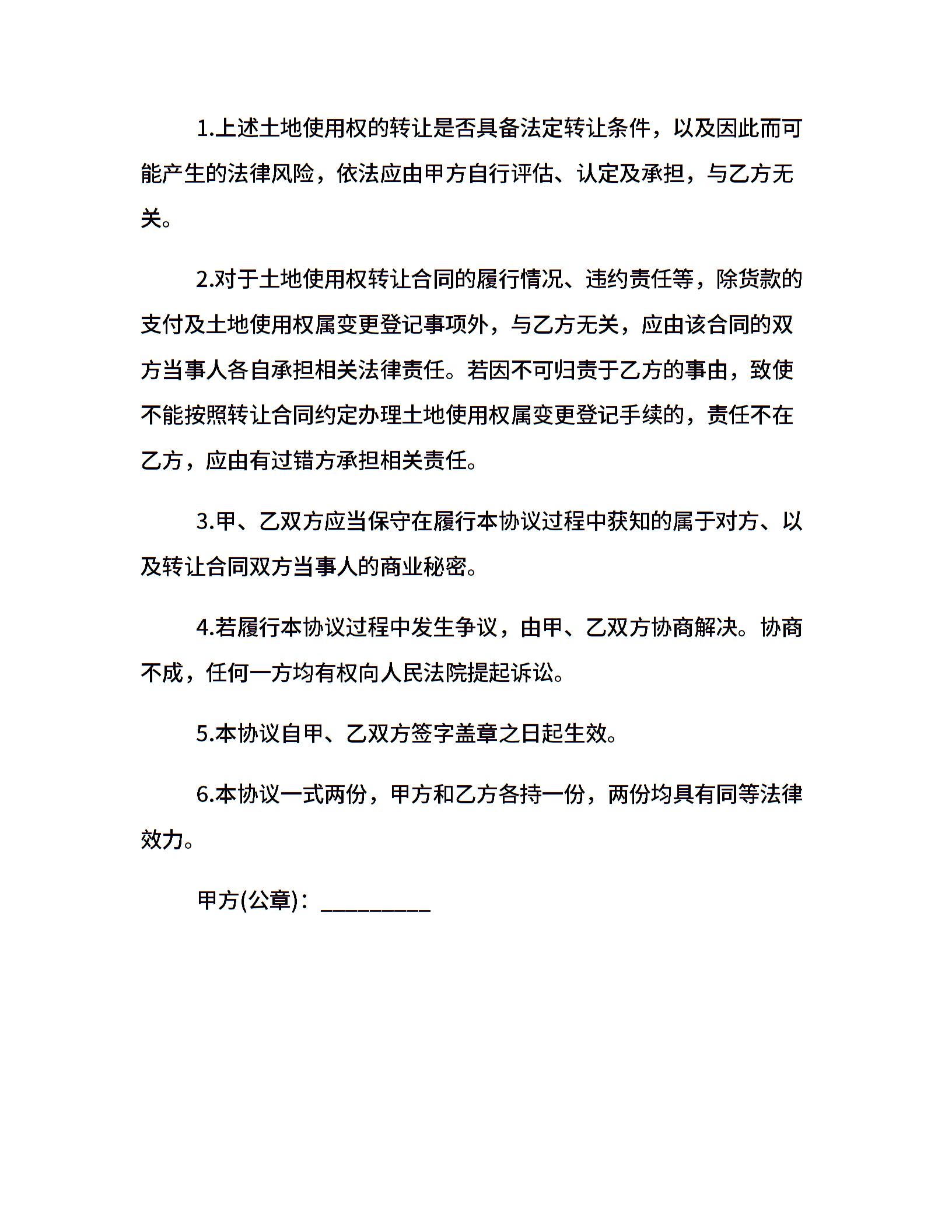 1.上述土地使用权的转让是否具备法定转让条件，以及因此而可能产生的法律风险，依法应由甲方自行评估、认定及承担，与乙方无关。

2.对于土地使用权转让合同的履行情况、违约责任等，除货款的支付及土地使用权属变更登记事项外，与乙方无关，应由该合同的双方当事人各自承担相关法律责任。若因不可归责于乙方的事由，致使不能按照转让合同约定办理土地使用权属变更登记手续的，责任不在乙方，应由有过错方承担相关责任。

3.甲、乙双方应当保守在履行本协议过程中获知的属于对方、以及转让合同双方当事人的商业秘密。

4.若履行本协议过程中发生争议，由甲、乙双方协商解决。协商不成，任何一方均有权向人民法院提起诉讼。

5.本协议自甲、乙双方签字盖章之日起生效。

6.本协议一式两份，甲方和乙方各持一份，两份均具有同等法律效力。

甲方(公章)：_________